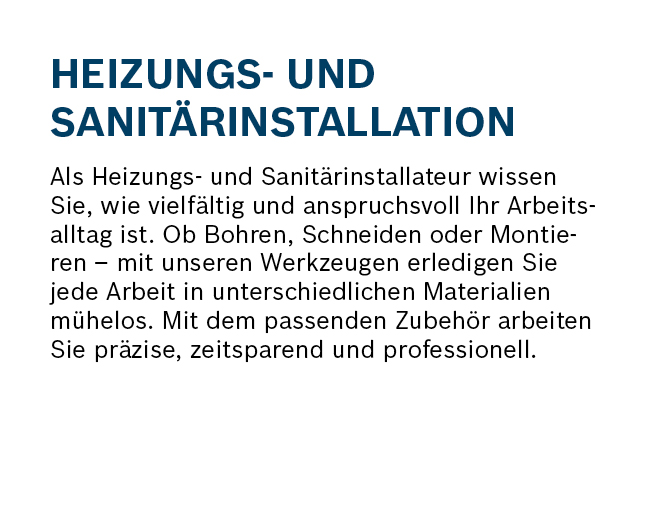 HEIZUNGS- UND
SANITÄRINSTALLATION

Als Heizungs- und Sanitärinstallateur wissen Sie, wie vielfältig und anspruchsvoll Ihr Arbeitsalltag ist. Ob Bohren, Schneiden oder Montieren – mit unseren Werkzeugen erledigen Sie jede Arbeit in unterschiedlichen Materialien mühelos. Mit dem passenden Zubehör arbeiten Sie präzise, zeitsparend und professionell.